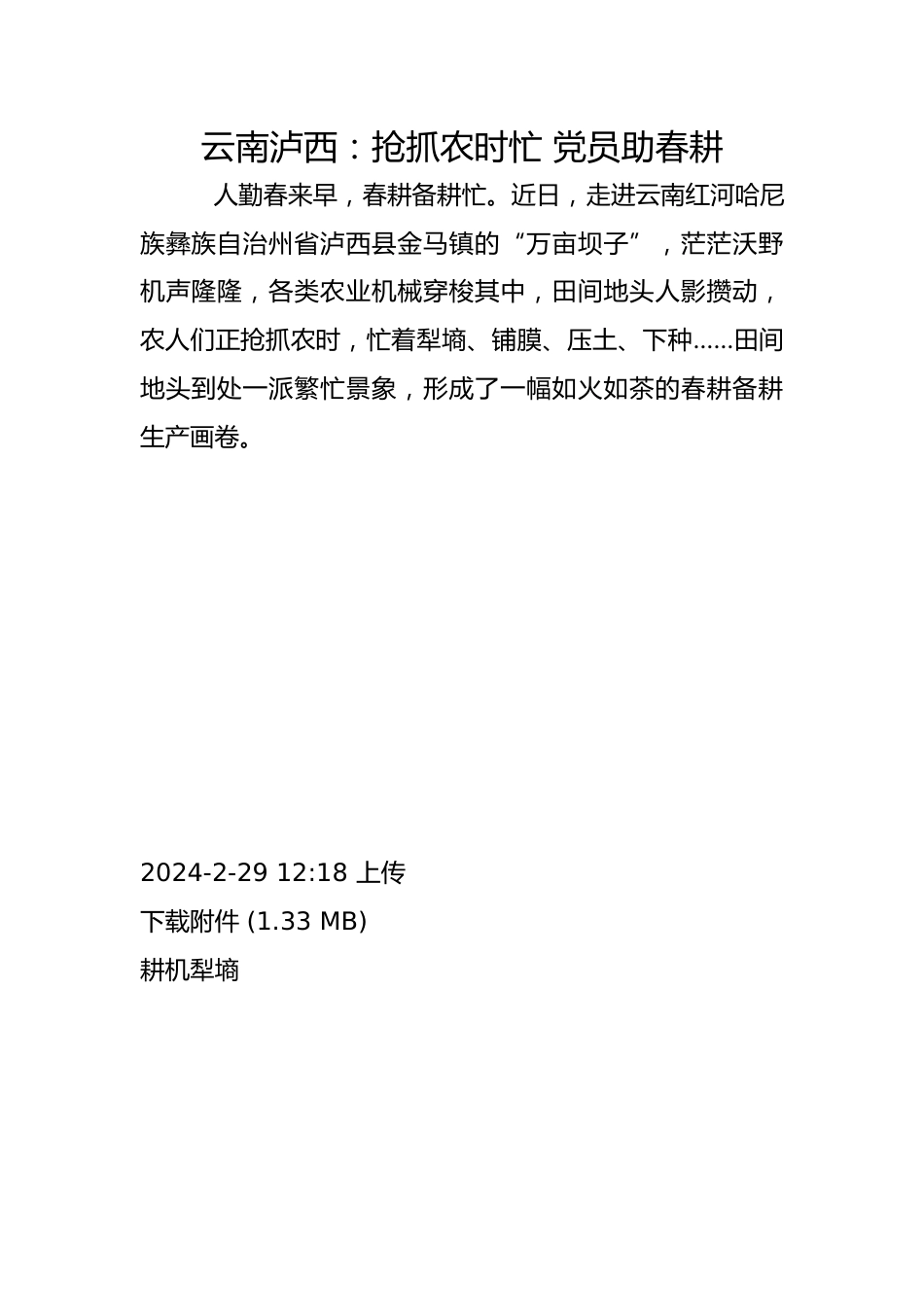 云南泸西：抢抓农时忙 党员助春耕

人勤春来早，春耕备耕忙。近日，走进云南红河哈尼族彝族自治州省泸西县金马镇的“万亩坝子”，茫茫沃野机声隆隆，各类农业机械穿梭其中，田间地头人影攒动，农人们正抢抓农时，忙着犁墒、铺膜、压土、下种......田间地头到处一派繁忙景象，形成了一幅如火如荼的春耕备耕生产画卷。

2024-2-29 12:18 上传

下载附件 (1.33 MB)

耕机犁墒